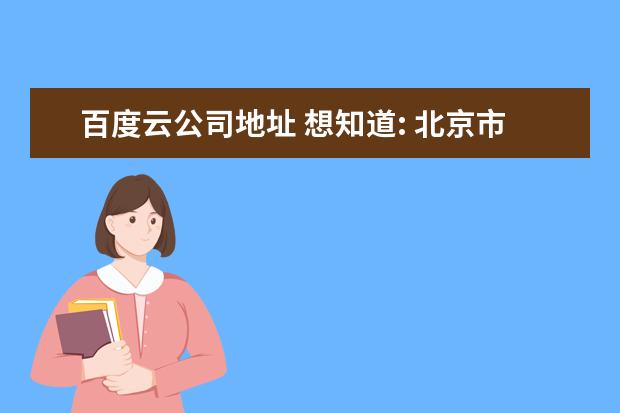 百度云公司地址 想知道: 北京市